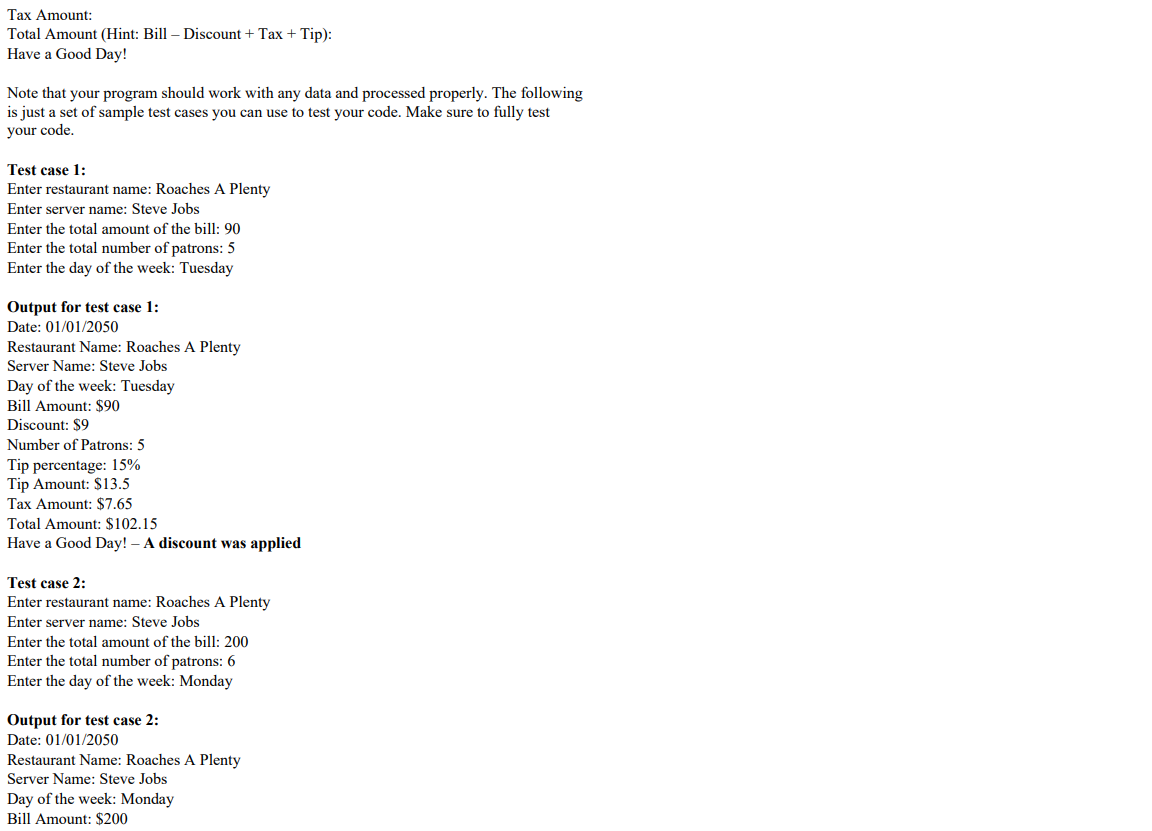 Tax Amount:
Total Amount (Hint: Bill – Discount + Tax + Tip):
Have a Good Day!

Note that your program should work with any data and processed properly. The following is just a set of sample test cases you can use to test your code. Make sure to fully test your code.

Test case 1:
Enter restaurant name: Roaches A Plenty
Enter server name: Steve Jobs
Enter the total amount of the bill: 90
Enter the total number of patrons: 5
Enter the day of the week: Tuesday

Output for test case 1:
Date: 01/01/2050
Restaurant Name: Roaches A Plenty
Server Name: Steve Jobs
Day of the week: Tuesday
Bill Amount: $90
Discount: $9
Number of Patrons: 5
Tip percentage: 15%
Tip Amount: $13.5
Tax Amount: $7.65
Total Amount: $102.15
Have a Good Day! – A discount was applied

Test case 2:
Enter restaurant name: Roaches A Plenty
Enter server name: Steve Jobs
Enter the total amount of the bill: 200
Enter the total number of patrons: 6
Enter the day of the week: Monday

Output for test case 2:
Date: 01/01/2050
Restaurant Name: Roaches A Plenty
Server Name: Steve Jobs
Day of the week: Monday
Bill Amount: $200